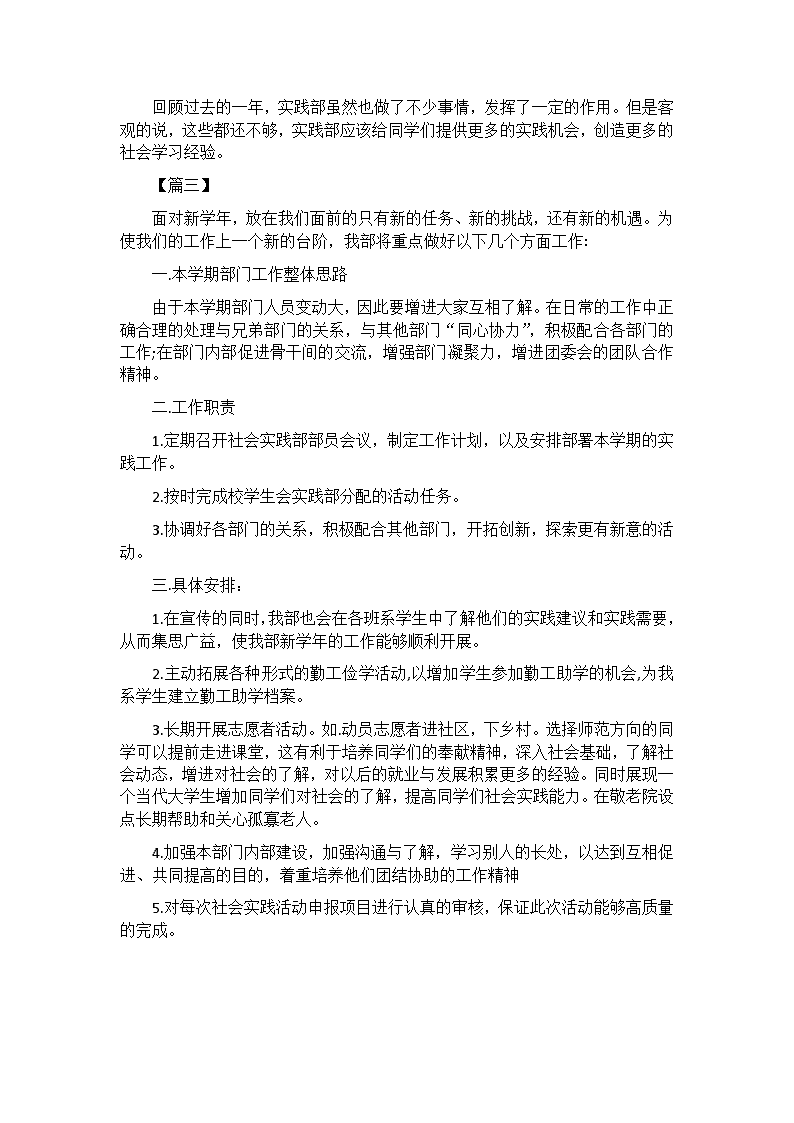 回顾过去的一年，实践部虽然也做了不少事情，发挥了一定的作用。但是客观的说，这些都还不够，实践部应该给同学们提供更多的实践机会，创造更多的社会学习经验。

【篇三】

面对新学年，放在我们面前的只有新的任务、新的挑战，还有新的机遇。为使我们的工作上一个新的台阶，我部将重点做好以下几个方面工作:

一.本学期部门工作整体思路

由于本学期部门人员变动大，因此要增进大家互相了解。在日常的工作中正确合理的处理与兄弟部门的关系，与其他部门“同心协力”，积极配合各部门的工作;在部门内部促进骨干间的交流，增强部门凝聚力，增进团委会的团队合作精神。

二.工作职责

1.定期召开社会实践部部员会议，制定工作计划，以及安排部署本学期的实践工作。

2.按时完成校学生会实践部分配的活动任务。

3.协调好各部门的关系，积极配合其他部门，开拓创新，探索更有新意的活动。

三.具体安排：

1.在宣传的同时,我部也会在各班系学生中了解他们的实践建议和实践需要,从而集思广益，使我部新学年的工作能够顺利开展。

2.主动拓展各种形式的勤工俭学活动,以增加学生参加勤工助学的机会,为我系学生建立勤工助学档案。

3.长期开展志愿者活动。如.动员志愿者进社区，下乡村。选择师范方向的同学可以提前走进课堂，这有利于培养同学们的奉献精神，深入社会基础，了解社会动态，增进对社会的了解，对以后的就业与发展积累更多的经验。同时展现一个当代大学生增加同学们对社会的了解，提高同学们社会实践能力。在敬老院设点长期帮助和关心孤寡老人。

4.加强本部门内部建设，加强沟通与了解，学习别人的长处，以达到互相促进、共同提高的目的，着重培养他们团结协助的工作精神

5.对每次社会实践活动申报项目进行认真的审核，保证此次活动能够高质量的完成。